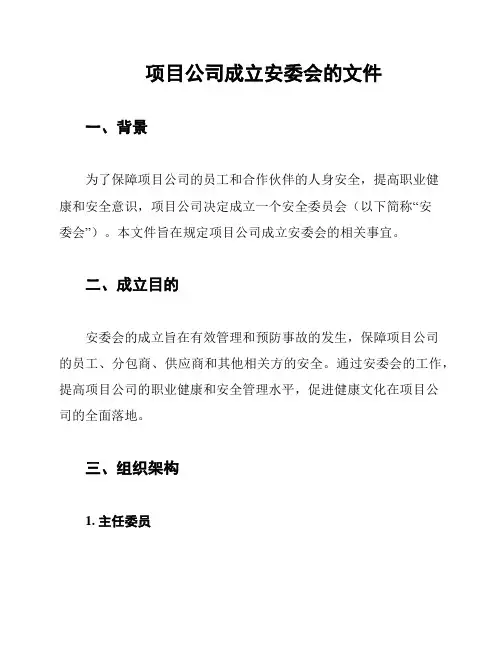 项目公司成立安委会的文件

一、背景

为了保障项目公司的员工和合作伙伴的人身安全，提高职业健康和安全意识，项目公司决定成立一个安全委员会（以下简称“安委会”）。本文件旨在规定项目公司成立安委会的相关事宜。

二、成立目的

安委会的成立旨在有效管理和预防事故的发生，保障项目公司的员工、分包商、供应商和其他相关方的安全。通过安委会的工作，提高项目公司的职业健康和安全管理水平，促进健康文化在项目公司的全面落地。

三、组织架构

1. 主任委员